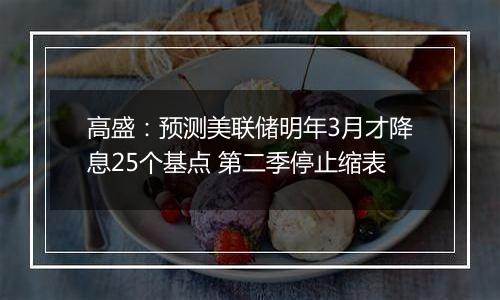 高盛：预测美联储明年3月才降息25个基点 第二季停止缩表